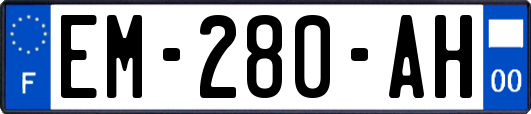 F

EM-280-AH

00